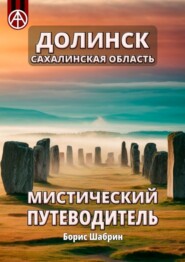 ДОЛИНСК
САХАЛИНСКАЯ ОБЛАСТЬ

МИСТИЧЕСКИЙ ПУТЕВОДИТЕЛЬ

Борис Шабрин